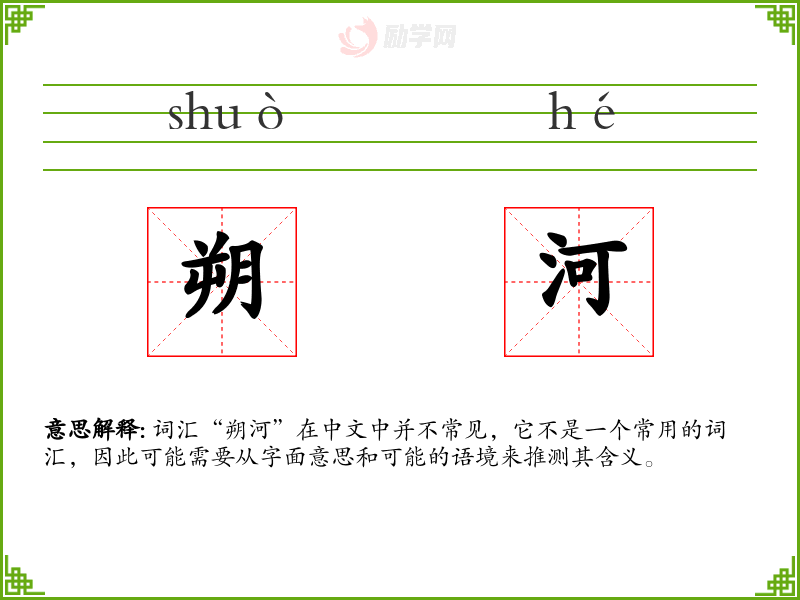 shu ò h é

朔 河

意思解释:词汇“朔河”在中文中并不常见，它不是一个常用的词汇，因此可能需要从字面意思和可能的语境来推测其含义。

励学网